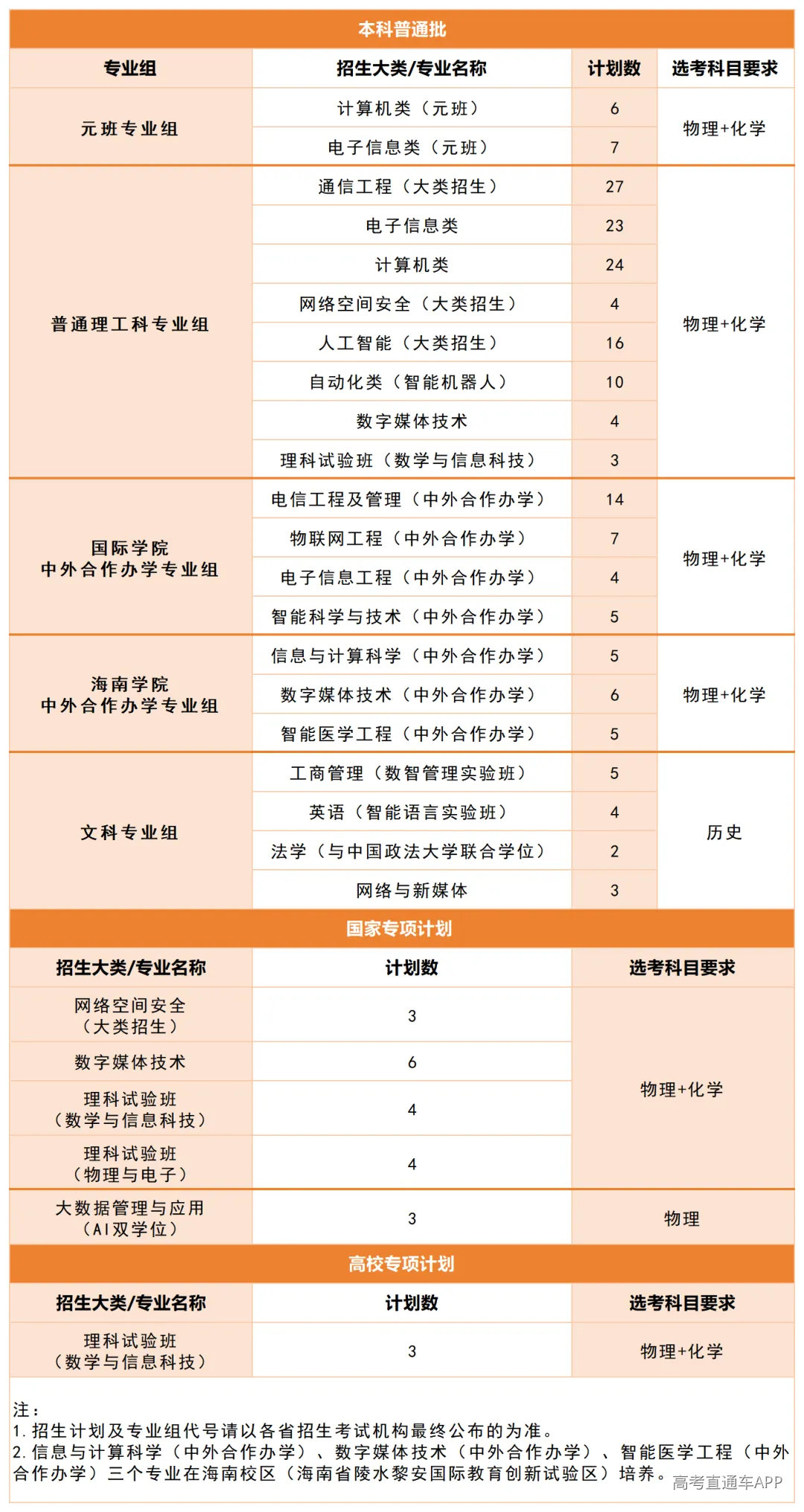 本科普通批

| 专业组 | 招生大类/专业名称 | 计划数 | 选考科目要求 |
|---|---|---|---|
| 元班专业组 | 计算机类（元班） | 6 | 物理+化学 |
| | 电子信息类（元班） | 7 | |
| 普通理工科专业组 | 通信工程（大类招生） | 27 | 物理+化学 |
| | 电子信息类 | 23 | |
| | 计算机类 | 24 | |
| | 网络空间安全（大类招生） | 4 | |
| | 人工智能（大类招生） | 16 | |
| | 自动化类（智能机器人） | 10 | |
| | 数字媒体技术 | 4 | |
| | 理科试验班（数学与信息科技） | 3 | |
| 国际学院 中外合作办学专业组 | 电信工程及管理（中外合作办学） | 14 | 物理+化学 |
| | 物联网工程（中外合作办学） | 7 | |
| | 电子信息工程（中外合作办学） | 4 | |
| | 智能科学与技术（中外合作办学） | 5 | |
| 海南学院 中外合作办学专业组 | 信息与计算科学（中外合作办学） | 5 | 物理+化学 |
| | 数字媒体技术（中外合作办学） | 6 | |
| | 智能医学工程（中外合作办学） | 5 | |
| 文科专业组 | 工商管理（数智管理实验班） | 5 | 历史 |
| | 英语（智能语言实验班） | 4 | |
| | 法学（与中国政法大学联合学位） | 2 | |
| | 网络与新媒体 | 3 | |

国家专项计划

| 招生大类/专业名称 | 计划数 | 选考科目要求 |
|---|---|---|
| 网络空间安全（大类招生） | 3 | 物理+化学 |
| 数字媒体技术 | 6 | |
| 理科试验班（数学与信息科技） | 4 | |
| 理科试验班（物理与电子） | 4 | |
| 大数据管理与应用（AI双学位） | 3 | 物理 |

高校专项计划

| 招生大类/专业名称 | 计划数 | 选考科目要求 |
|---|---|---|
| 理科试验班（数学与信息科技） | 3 | 物理+化学 |

注：
1.招生计划及专业组代号请以各省招生考试机构最终公布的为准。
2.信息与计算科学（中外合作办学）、数字媒体技术（中外合作办学）、智能医学工程（中外合作办学）三个专业在海南校区（海南省陵水黎安国际教育创新试验区）培养。

高考直通车APP